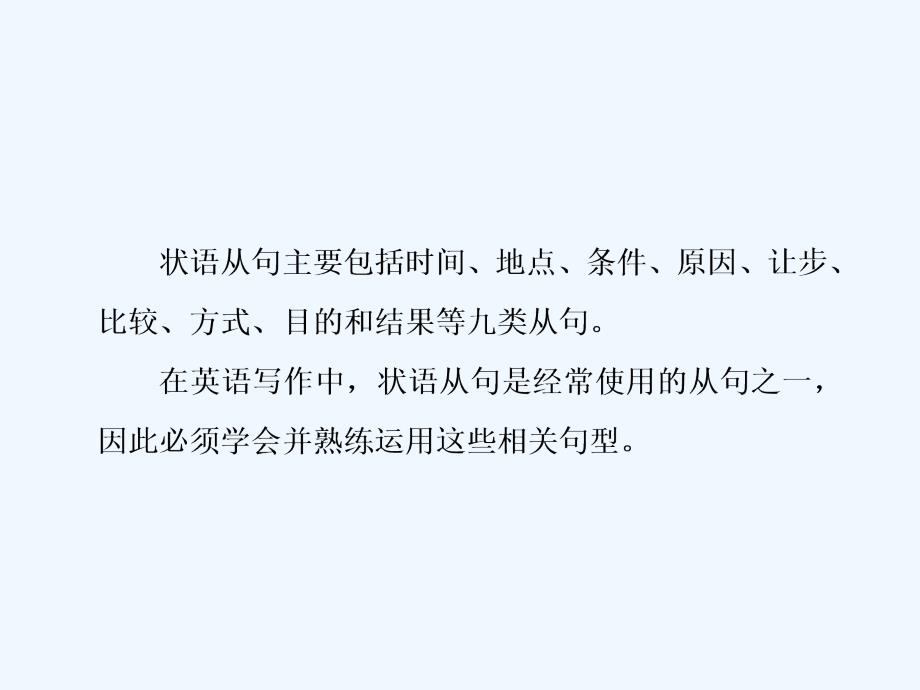 状语从句主要包括时间、地点、条件、原因、让步、比较、方式、目的和结果等九类从句。

在英语写作中，状语从句是经常使用的从句之一，因此必须学会并熟练运用这些相关句型。